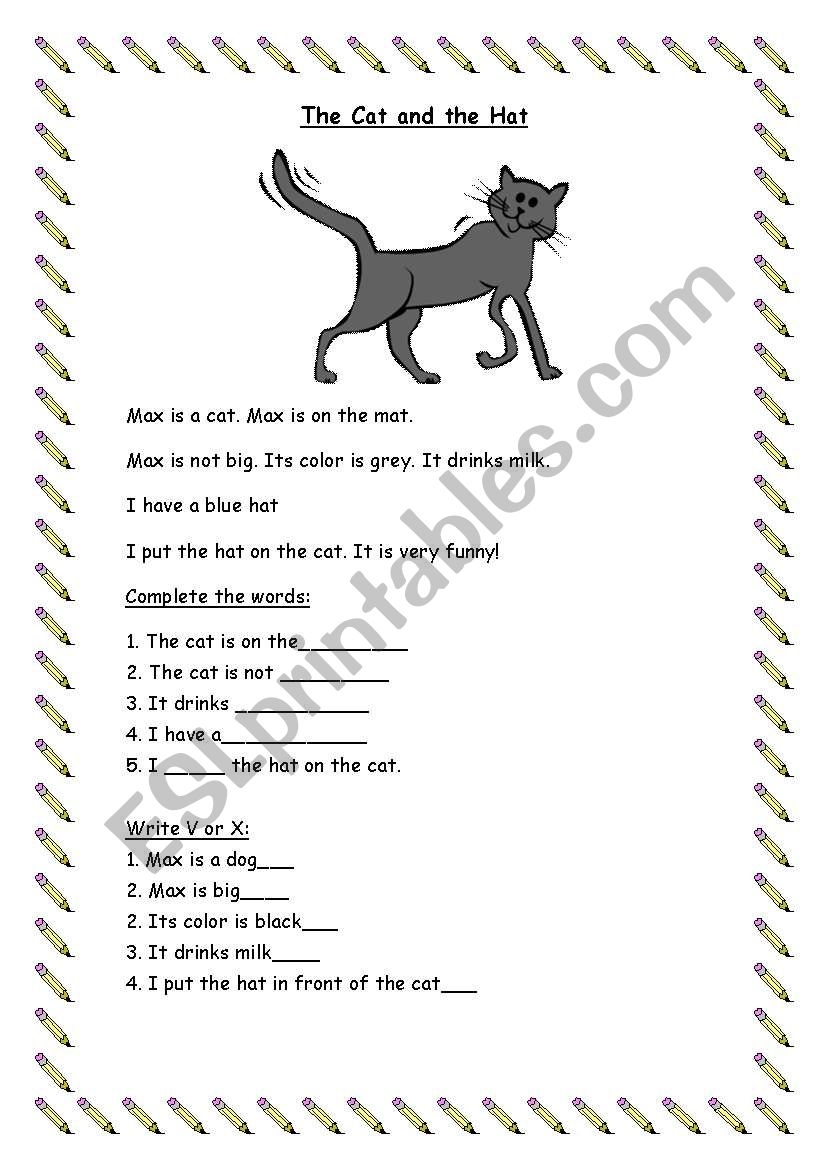 The Cat and the Hat

Max is a cat. Max is on the mat.

Max is not big. Its color is grey. It drinks milk.

I have a blue hat

I put the hat on the cat. It is very funny!

Complete the words:

1. The cat is on the____
2. The cat is not ____
3. It drinks ____
4. I have a____
5. I ____ the hat on the cat.

Write V or X:
1. Max is a dog____
2. Max is big____
2. Its color is black____
3. It drinks milk____
4. I put the hat in front of the cat____

ESLprintables.com